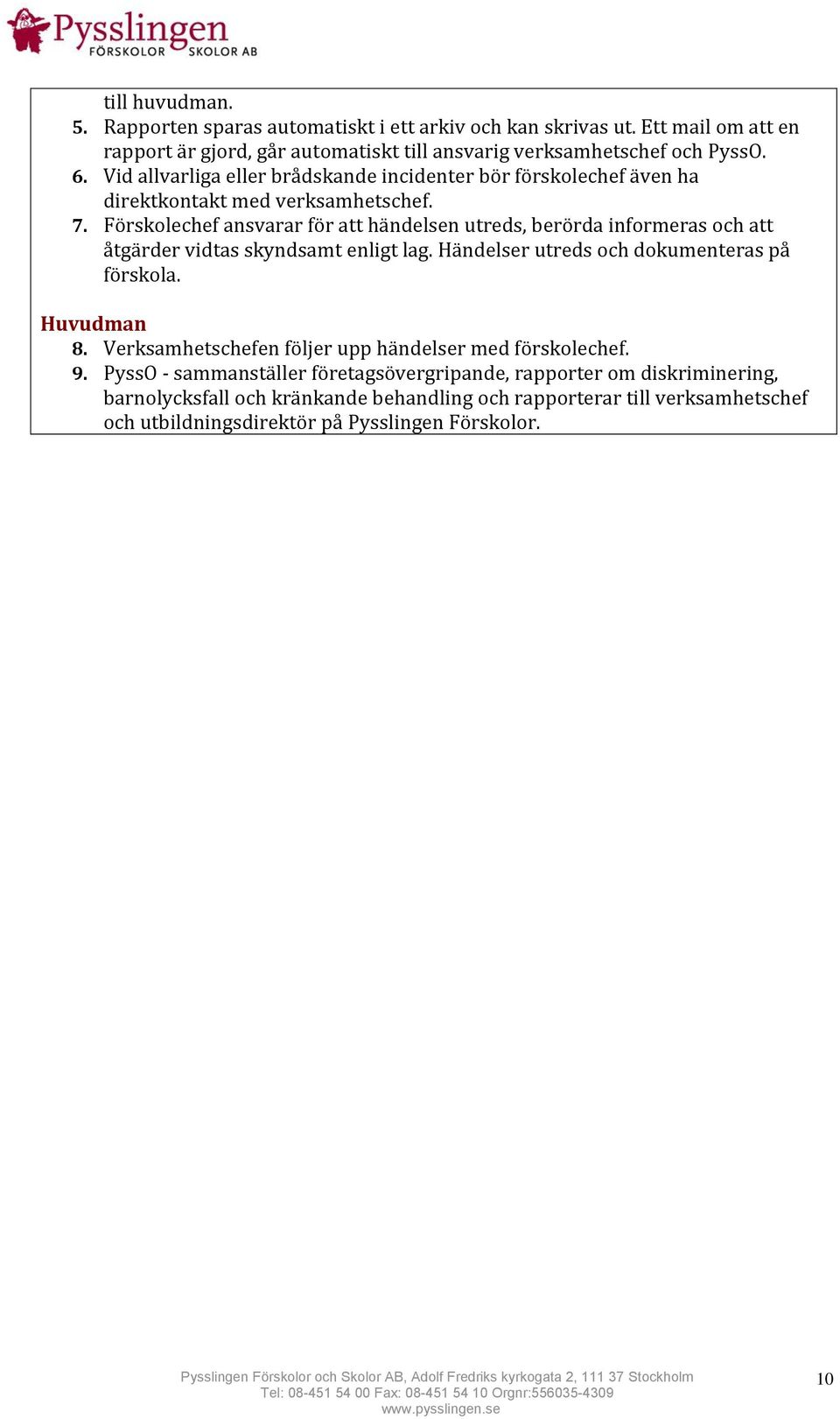 Pysslingen
FÖRSKOLOR SKOLOR AB

till huvudman.
5. Rapporten sparas automatiskt i ett arkiv och kan skrivas ut. Ett mail om att en rapport är gjord, går automatiskt till ansvarig verksamhetschef och PyssO.
6. Vid allvarliga eller brådskande incidenter bör förskolechef även ha direktkontakt med verksamhetschef.
7. Förskolechef ansvarar för att händelsen utreds, berörda informeras och att åtgärder vidtas skyndsamt enligt lag. Händelser utreds och dokumenteras på förskola.

Huvudman
8. Verksamhetschefen följer upp händelser med förskolechef.
9. PyssO - sammanställer företagsövergripande, rapporter om diskriminering, barnolycksfall och kränkande behandling och rapporterar till verksamhetschef och utbildningsdirektör på Pysslingen Förskolor.

Pysslingen Förskolor och Skolor AB, Adolf Fredriks kyrkogata 2, 111 37 Stockholm
Tel: 08-451 54 00 Fax: 08-451 54 10 Orgnr:556035-4309
www.pysslingen.se

10